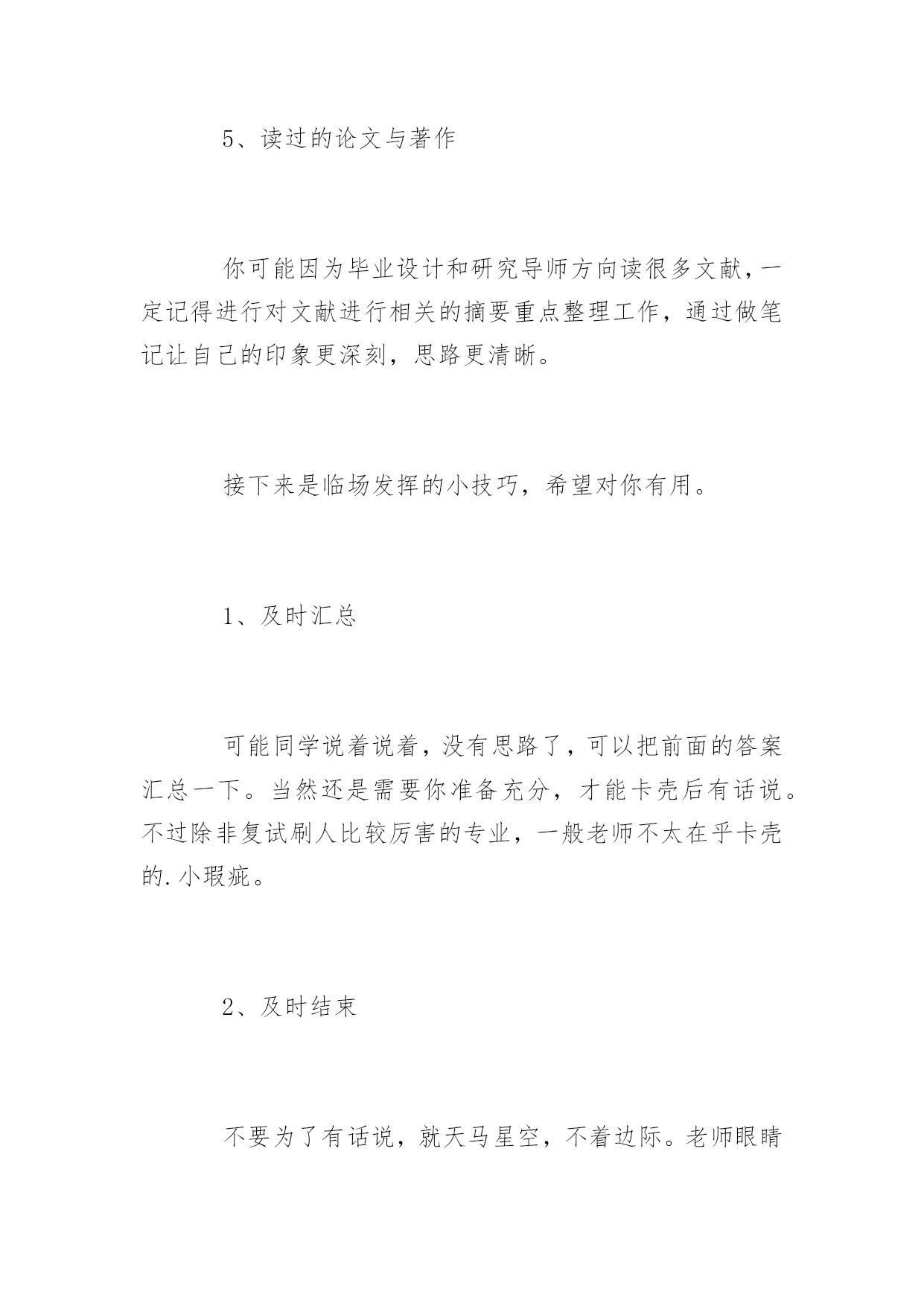 5、读过的论文与著作

你可能因为毕业设计和研究导师方向读很多文献，一定记得进行对文献进行相关的摘要重点整理工作，通过做笔记让自己的印象更深刻，思路更清晰。

接下来是临场发挥的小技巧，希望对你有用。

1、及时汇总

可能同学说着说着，没有思路了，可以把前面的答案汇总一下。当然还是需要你准备充分，才能卡壳后有话说。不过除非复试刷人比较厉害的专业，一般老师不太在乎卡壳的.小瑕疵。

2、及时结束

不要为了有话说，就天马星空，不着边际。老师眼睛